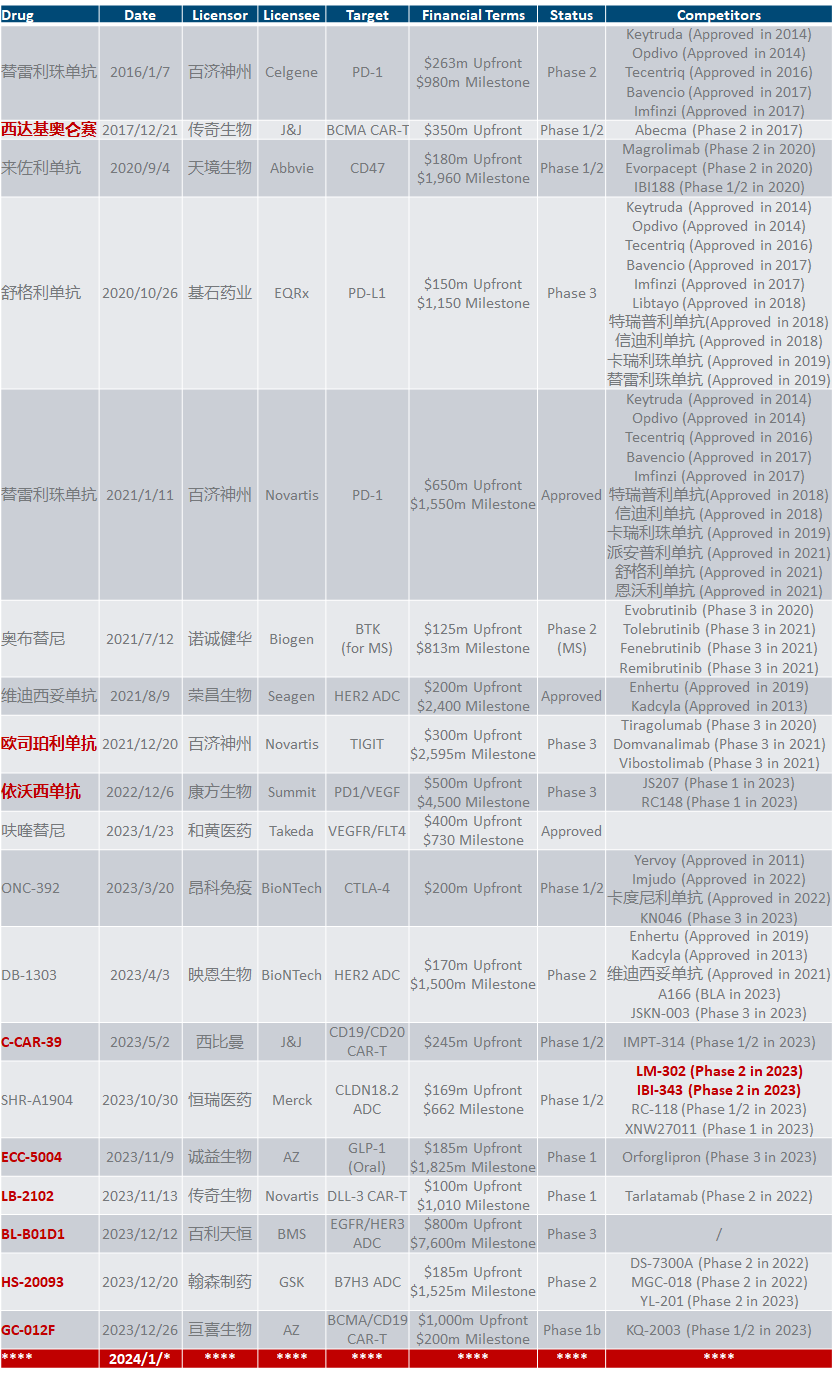 | Drug | Date | Licensor | Licensee | Target | Financial Terms | Status | Competitors |
|---|---|---|---|---|---|---|---|
| 替雷利珠单抗 | 2016/1/7 | 百济神州 | Celgene | PD-1 | \$263m Upfront \$980m Milestone | Phase 2 | Keytruda (Approved in 2014) Opdivo (Approved in 2014) Tecentriq (Approved in 2016) Bavencio (Approved in 2017) Imfinzi (Approved in 2017) |
| 西达基奥仑赛 | 2017/12/21 | 传奇生物 | J&J | BCMA CAR-T | \$350m Upfront | Phase 1/2 | Abecma (Phase 2 in 2017) |
| 来佐利单抗 | 2020/9/4 | 天境生物 | Abbvie | CD47 | \$180m Upfront \$1,960 Milestone | Phase 1/2 | Magrolimab (Phase 2 in 2020) Evorpacept (Phase 2 in 2020) IBI188 (Phase 1/2 in 2020) |
| 舒格利单抗 | 2020/10/26 | 基石药业 | EQRx | PD-L1 | \$150m Upfront \$1,150 Milestone | Phase 3 | Keytruda (Approved in 2014) Opdivo (Approved in 2014) Tecentriq (Approved in 2016) Bavencio (Approved in 2017) Imfinzi (Approved in 2017) Libtayo (Approved in 2018) 特瑞普利单抗(Approved in 2018) 信迪利单抗 (Approved in 2018) 卡瑞利珠单抗 (Approved in 2019) 替雷利珠单抗 (Approved in 2019) |
| 替雷利珠单抗 | 2021/1/11 | 百济神州 | Novartis | PD-1 | \$650m Upfront \$1,550m Milestone | Approved | Keytruda (Approved in 2014) Opdivo (Approved in 2014) Tecentriq (Approved in 2016) Bavencio (Approved in 2017) Imfinzi (Approved in 2017) 特瑞普利单抗(Approved in 2018) 信迪利单抗 (Approved in 2018) 卡瑞利珠单抗 (Approved in 2019) 派安普利单抗 (Approved in 2021) 舒格利单抗 (Approved in 2021) 恩沃利单抗 (Approved in 2021) |
| 奥布替尼 | 2021/7/12 | 诺诚健华 | Biogen | BTK (for MS) | \$125m Upfront \$813m Milestone | Phase 2 (MS) | Evobrutinib (Phase 3 in 2020) Tolebrutinib (Phase 3 in 2021) Fenebrutinib (Phase 3 in 2021) Remibrutinib (Phase 3 in 2021) |
| 维迪西妥单抗 | 2021/8/9 | 荣昌生物 | Seagen | HER2 ADC | \$200m Upfront \$2,400 Milestone | Approved | Enhertu (Approved in 2019) Kadcyla (Approved in 2013) |
| 欧司珀利单抗 | 2021/12/20 | 百济神州 | Novartis | TIGIT | \$300m Upfront \$2,595m Milestone | Phase 3 | Tiragolumab (Phase 3 in 2020) Domvanalimab (Phase 3 in 2021) Vibostolimab (Phase 3 in 2021) |
| 依沃西单抗 | 2022/12/6 | 康方生物 | Summit | PD1/VEGF | \$500m Upfront \$4,500 Milestone | Phase 3 | JS207 (Phase 1 in 2023) RC148 (Phase 1 in 2023) |
| 呋喹替尼 | 2023/1/23 | 和黄医药 | Takeda | VEGFR/FLT4 | \$400m Upfront \$730 Milestone | Approved | |
| ONC-392 | 2023/3/20 | 昂科免疫 | BioNTech | CTLA-4 | \$200m Upfront | Phase 1/2 | Yervoy (Approved in 2011) Imjudo (Approved in 2022) 卡度尼利单抗 (Approved in 2022) KN046 (Phase 3 in 2023) |
| DB-1303 | 2023/4/3 | 映恩生物 | BioNTech | HER2 ADC | \$170m Upfront \$1,500m Milestone | Phase 2 | Enhertu (Approved in 2019) Kadcyla (Approved in 2013) 维迪西妥单抗 (Approved in 2021) A166 (BLA in 2023) JSKN-003 (Phase 3 in 2023) |
| C-CAR-39 | 2023/5/2 | 西比曼 | J&J | CD19/CD20 CAR-T | \$245m Upfront | Phase 1/2 | IMPT-314 (Phase 1/2 in 2023) |
| SHR-A1904 | 2023/10/30 | 恒瑞医药 | Merck | CLDN18.2 ADC | \$169m Upfront \$662 Milestone | Phase 1/2 | LM-302 (Phase 2 in 2023) IBI-343 (Phase 2 in 2023) RC-118 (Phase 1/2 in 2023) XNW27011 (Phase 1 in 2023) |
| ECC-5004 | 2023/11/9 | 诚益生物 | AZ | GLP-1 (Oral) | \$185m Upfront \$1,825m Milestone | Phase 1 | Orforglipron (Phase 3 in 2023) |
| LB-2102 | 2023/11/13 | 传奇生物 | Novartis | DLL-3 CAR-T | \$100m Upfront \$1,010 Milestone | Phase 1 | Tarlatamab (Phase 2 in 2022) |
| BL-B01D1 | 2023/12/12 | 百利天恒 | BMS | EGFR/HER3 ADC | \$800m Upfront \$7,600m Milestone | Phase 3 | / |
| HS-20093 | 2023/12/20 | 翰森制药 | GSK | B7H3 ADC | \$185m Upfront \$1,525m Milestone | Phase 2 | DS-7300A (Phase 2 in 2022) MGC-018 (Phase 2 in 2022) YL-201 (Phase 2 in 2023) |
| GC-012F | 2023/12/26 | 亘喜生物 | AZ | BCMA/CD19 CAR-T | \$1,000m Upfront \$200m Milestone | Phase 1b | KQ-2003 (Phase 1/2 in 2023) |
| **** | 2024/1/* | **** | **** | **** | **** | **** | **** |